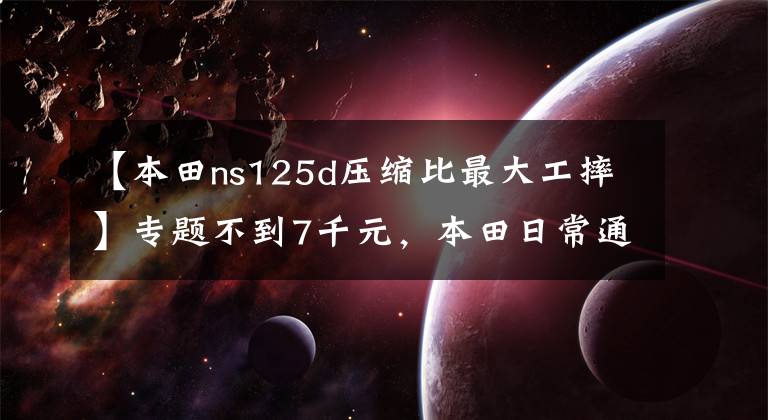 【本田ns125d压缩比最大工摔】专题不到7千元，本田日常通